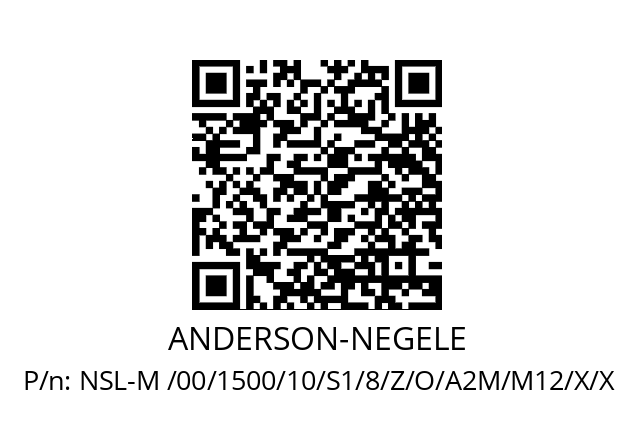 ANDERSON-NEGELE

P/n: NSL-M /00/1500/10/S1/8/Z/O/A2M/M12/X/X